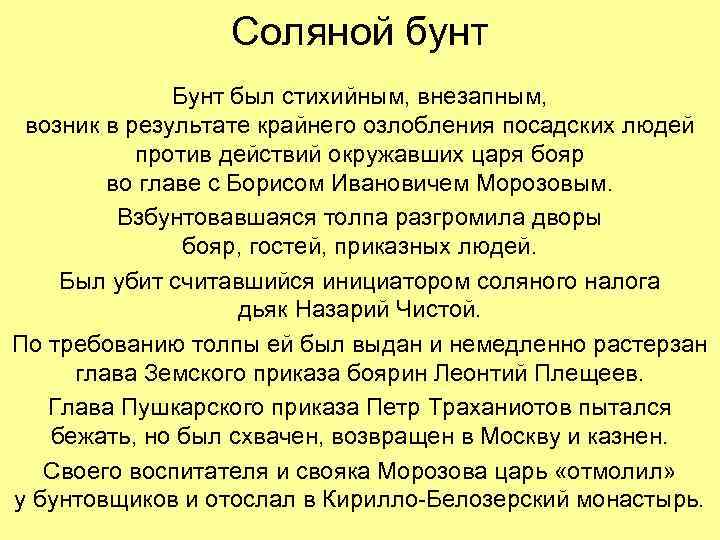 Соляной бунт

Бунт был стихийным, внезапным, возник в результате крайнего озлобления посадских людей против действий окружавших царя бояр во главе с Борисом Ивановичем Морозовым.

Взбунтовавшаяся толпа разгромила дворы бояр, гостей, приказных людей.

Был убит считавшийся инициатором соляного налога дьяк Назарий Чистой.

По требованию толпы ей был выдан и немедленно растерзан глава Земского приказа боярин Леонтий Плещеев.

Глава Пушкарского приказа Петр Траханиотов пытался бежать, но был схвачен, возвращен в Москву и казнен.

Своего воспитателя и свояка Морозова царь «отмолил» у бунтовщиков и отослал в Кирилло-Белозерский монастырь.